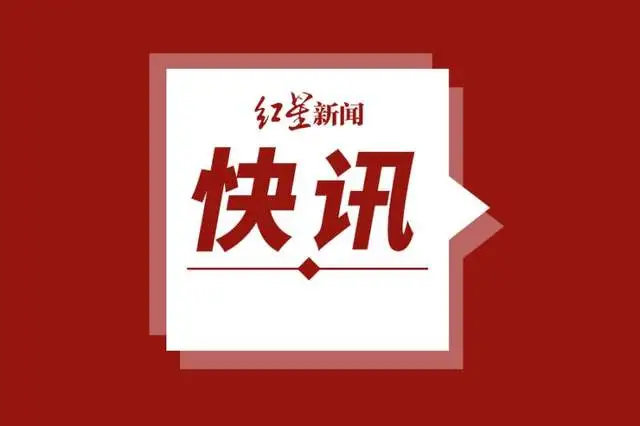 红星新闻

快讯